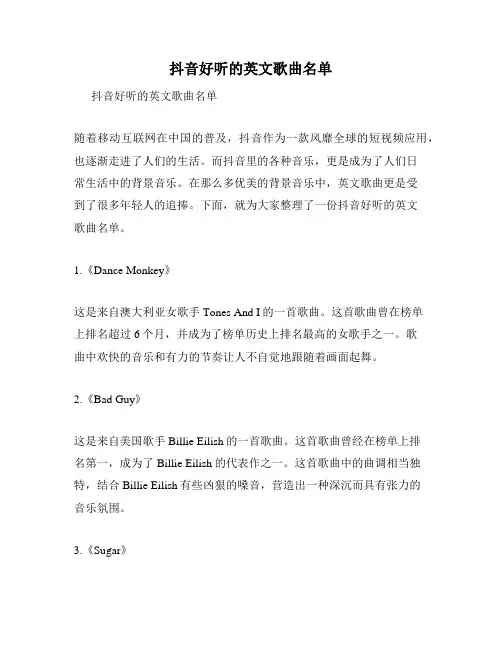 抖音好听的英文歌曲名单

抖音好听的英文歌曲名单

随着移动互联网在中国的普及，抖音作为一款风靡全球的短视频应用，也逐渐走进了人们的生活。而抖音里的各种音乐，更是成为了人们日常生活中的背景音乐。在那么多优美的背景音乐中，英文歌曲更是受到了很多年轻人的追捧。下面，就为大家整理了一份抖音好听的英文歌曲名单。

1.《Dance Monkey》

这是来自澳大利亚女歌手 Tones And I 的一首歌曲。这首歌曲曾在榜单上排名超过 6 个月，并成为了榜单历史上排名最高的女歌手之一。歌曲中欢快的音乐和有力的节奏让人不自觉地跟随着画面起舞。

2.《Bad Guy》

这是来自美国歌手 Billie Eilish 的一首歌曲。这首歌曲曾经在榜单上排名第一，成为了 Billie Eilish 的代表作之一。这首歌曲中的曲调相当独特，结合 Billie Eilish 有些凶狠的嗓音，营造出一种深沉而具有张力的音乐氛围。

3.《Sugar》